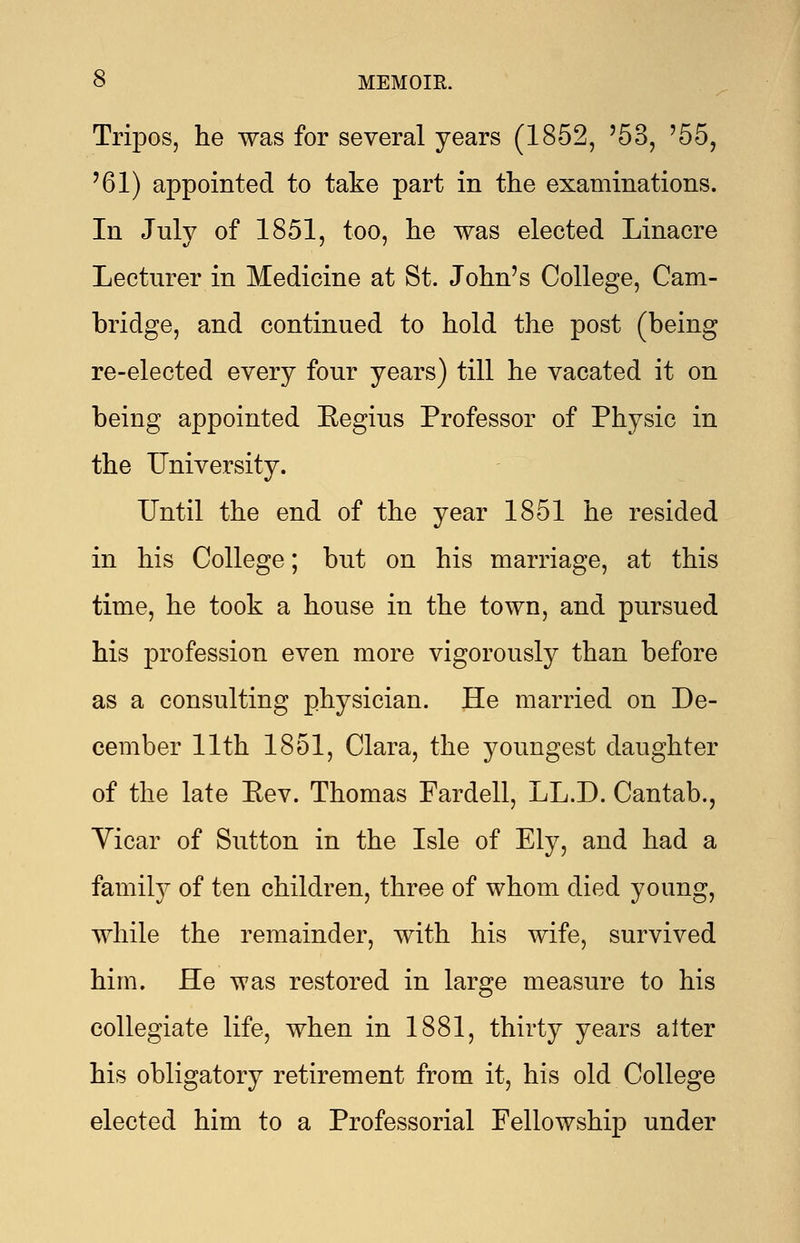 8 MEMOIR.

Tripos, he was for several years (1852, '53, '55, '61) appointed to take part in the examinations. In July of 1851, too, he was elected Linacre Lecturer in Medicine at St. John's College, Cambridge, and continued to hold the post (being re-elected every four years) till he vacated it on being appointed Regius Professor of Physic in the University.

Until the end of the year 1851 he resided in his College; but on his marriage, at this time, he took a house in the town, and pursued his profession even more vigorously than before as a consulting physician. He married on December 11th 1851, Clara, the youngest daughter of the late Rev. Thomas Fardell, LL.D. Cantab., Vicar of Sutton in the Isle of Ely, and had a family of ten children, three of whom died young, while the remainder, with his wife, survived him. He was restored in large measure to his collegiate life, when in 1881, thirty years after his obligatory retirement from it, his old College elected him to a Professorial Fellowship under